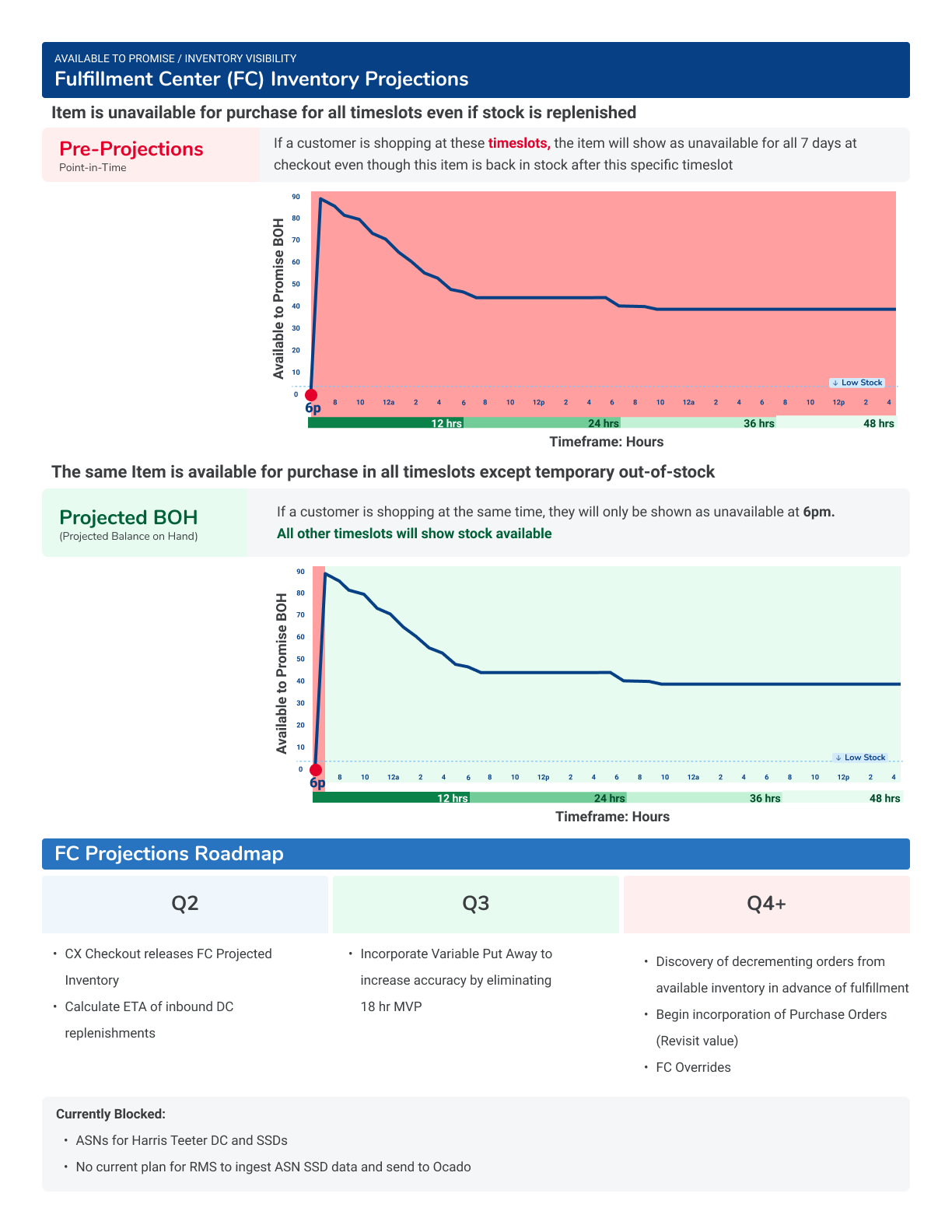 AVAILABLE TO PROMISE / INVENTORY VISIBILITY
Fulfillment Center (FC) Inventory Projections

Item is unavailable for purchase for all timeslots even if stock is replenished

Pre-Projections
Point-in-Time

If a customer is shopping at these timeslots, the item will show as unavailable for all 7 days at checkout even though this item is back in stock after this specific timeslot

Available to Promise BOH
90
80
70
60
50
40
30
20
10
0
↓ Low Stock
6p 8 10 12a 2 4 6 8 10 12p 2 4 6 8 10 12a 2 4 6 8 10 12p 2 4
12 hrs 24 hrs 36 hrs 48 hrs
Timeframe: Hours

The same Item is available for purchase in all timeslots except temporary out-of-stock

Projected BOH
(Projected Balance on Hand)

If a customer is shopping at the same time, they will only be shown as unavailable at 6pm.
All other timeslots will show stock available

Available to Promise BOH
90
80
70
60
50
40
30
20
10
0
↓ Low Stock
6p 8 10 12a 2 4 6 8 10 12p 2 4 6 8 10 12a 2 4 6 8 10 12p 2 4
12 hrs 24 hrs 36 hrs 48 hrs
Timeframe: Hours

FC Projections Roadmap

Q2
• CX Checkout releases FC Projected Inventory
• Calculate ETA of inbound DC replenishments

Q3
• Incorporate Variable Put Away to increase accuracy by eliminating 18 hr MVP

Q4+
• Discovery of decrementing orders from available inventory in advance of fulfillment
• Begin incorporation of Purchase Orders (Revisit value)
• FC Overrides

Currently Blocked:
• ASNs for Harris Teeter DC and SSDs
• No current plan for RMS to ingest ASN SSD data and send to Ocado